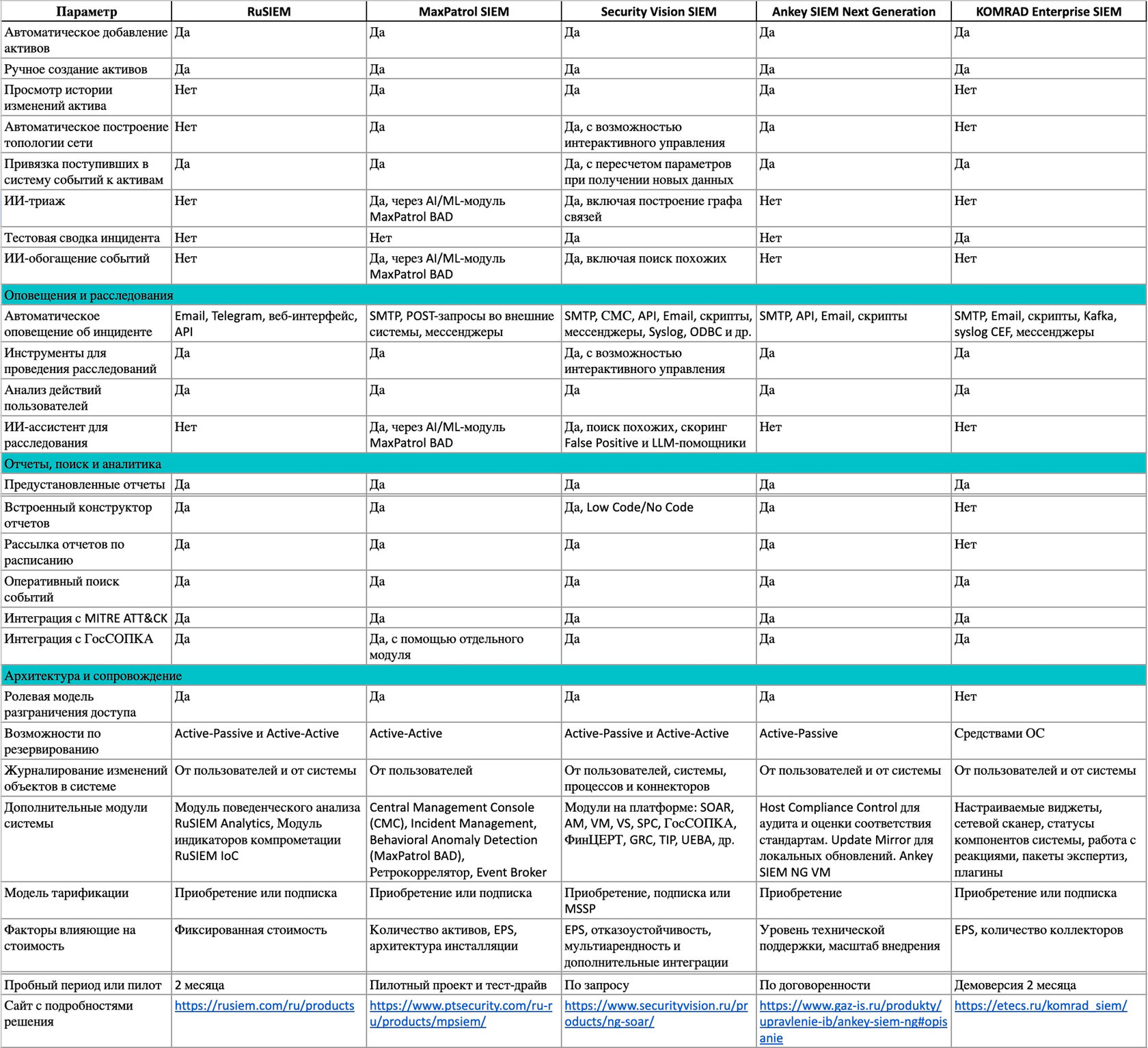 | Параметр | RuSIEM | MaxPatrol SIEM | Security Vision SIEM | Ankey SIEM Next Generation | KOMRAD Enterprise SIEM |
|---|---|---|---|---|---|
| Автоматическое добавление активов | Да | Да | Да | Да | Да |
| Ручное создание активов | Да | Да | Да | Да | Да |
| Просмотр истории изменений актива | Нет | Да | Да | Да | Нет |
| Автоматическое построение топологии сети | Нет | Да | Да, с возможностью интерактивного управления | Да | Нет |
| Привязка поступивших в систему событий к активам | Да | Да | Да, с пересчетом параметров при получении новых данных | Да | Да |
| ИИ-триаж | Нет | Да, через AI/ML-модуль MaxPatrol BAD | Да, включая построение графа связей | Нет | Нет |
| Тестовая сводка инцидента | Нет | Нет | Да | Нет | Да |
| ИИ-обогащение событий | Нет | Да, через AI/ML-модуль MaxPatrol BAD | Да, включая поиск похожих | Нет | Нет |
| Оповещения и расследования | | | | | |
| Автоматическое оповещение об инциденте | Email, Telegram, веб-интерфейс, API | SMTP, POST-запросы во внешние системы, мессенджеры | SMTP, СМС, API, Email, скрипты, мессенджеры, Syslog, ODBC и др. | SMTP, API, Email, скрипты | SMTP, Email, скрипты, Kafka, syslog CEF, мессенджеры |
| Инструменты для проведения расследований | Да | Да | Да, с возможностью интерактивного управления | Да | Да |
| Анализ действий пользователей | Да | Да | Да | Да | Да |
| ИИ-ассистент для расследования | Нет | Да, через AI/ML-модуль MaxPatrol BAD | Да, поиск похожих, скоринг False Positive и LLM-помощники | Нет | Нет |
| Отчеты, поиск и аналитика | | | | | |
| Предустановленные отчеты | Да | Да | Да | Да | Да |
| Встроенный конструктор отчетов | Да | Да | Да, Low Code/No Code | Да | Нет |
| Рассылка отчетов по расписанию | Да | Да | Да | Да | Нет |
| Оперативный поиск событий | Да | Да | Да | Да | Да |
| Интеграция с MITRE ATT&CK | Да | Да | Да | Да | Да |
| Интеграция с ГосСОПКА | Да | Да, с помощью отдельного модуля | Да | Да | Да |
| Архитектура и сопровождение | | | | | |
| Ролевая модель разграничения доступа | Да | Да | Да | Да | Нет |
| Возможности по резервированию | Active-Passive и Active-Active | Active-Active | Active-Passive и Active-Active | Active-Passive | Средствами ОС |
| Журналирование изменений объектов в системе | От пользователей и от системы | От пользователей | От пользователей, системы, процессов и коннекторов | От пользователей и от системы | От пользователей и от системы |
| Дополнительные модули системы | Модуль поведенческого анализа RuSIEM Analytics, Модуль индикаторов компрометации RuSIEM IoC | Central Management Console (CMC), Incident Management, Behavioral Anomaly Detection (MaxPatrol BAD), Ретрокоррелятор, Event Broker | Модули на платформе: SOAR, AM, VM, VS, SPC, ГосСОПКА, ФинЦЕРТ, GRC, TIP, UEBA, др. | Host Compliance Control для аудита и оценки соответствия стандартам. Update Mirror для локальных обновлений. Ankey SIEM NG VM | Настраиваемые виджеты, сетевой сканер, статусы компонентов системы, работа с реакциями, пакеты экспертиз, плагины |
| Модель тарификации | Приобретение или подписка | Приобретение или подписка | Приобретение, подписка или MSSP | Приобретение | Приобретение или подписка |
| Факторы влияющие на стоимость | Фиксированная стоимость | Количество активов, EPS, архитектура инсталляции | EPS, отказоустойчивость, мультиарендность и дополнительные интеграции | Уровень технической поддержки, масштаб внедрения | EPS, количество коллекторов |
| Пробный период или пилот | 2 месяца | Пилотный проект и тест-драйв | По запросу | По договоренности | Демоверсия 2 месяца |
| Сайт с подробностями решения | https://rusiem.com/ru/products | https://www.ptsecurity.com/ru-ru/products/mpsiem/ | https://www.securityvision.ru/products/ng-soar/ | https://www.gaz-is.ru/produkty/upravlenie-ib/ankey-siem-ng#opisanie | https://etecs.ru/komrad_siem/ |